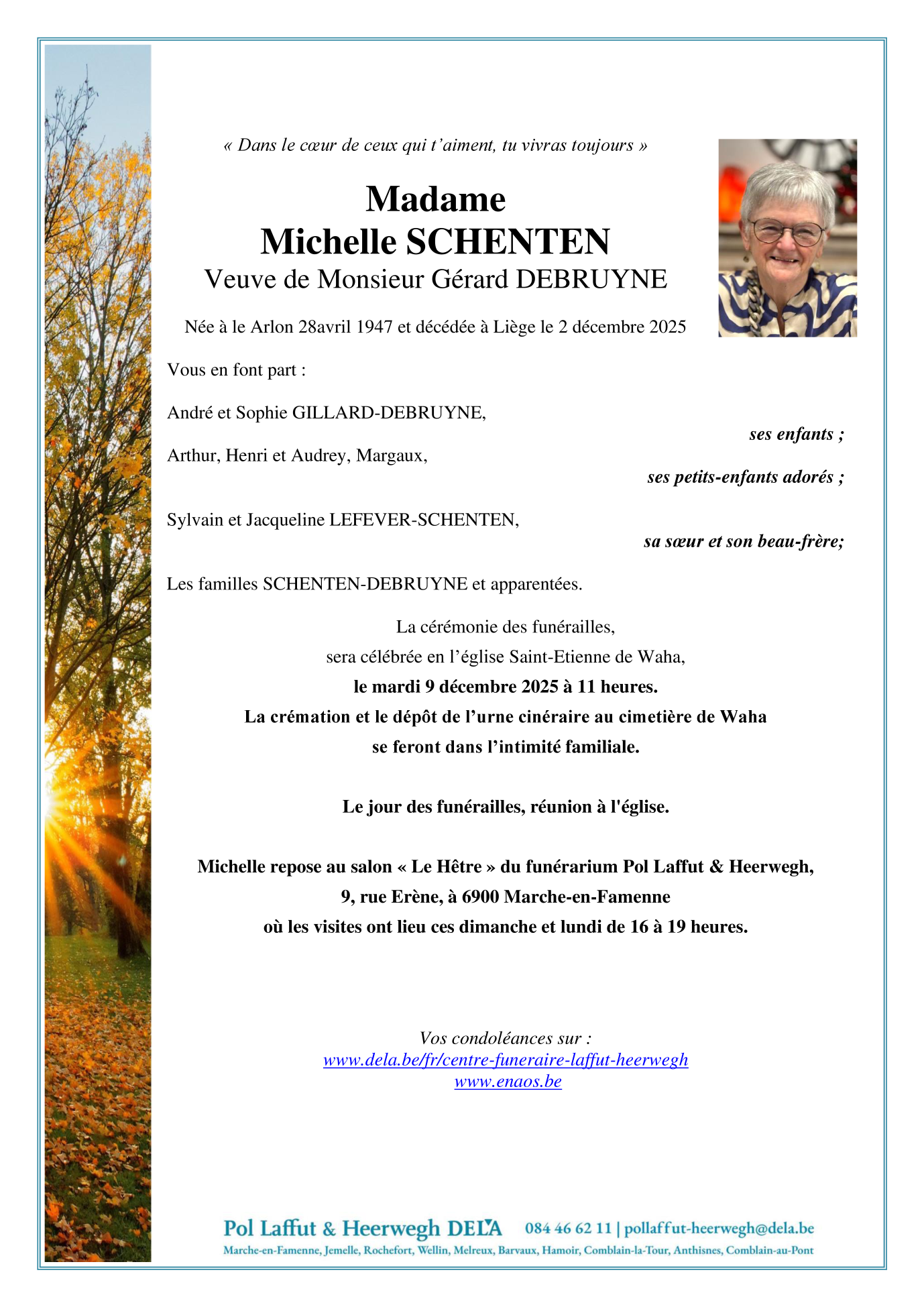 « Dans le cœur de ceux qui t'aiment, tu vivras toujours »

Madame
Michelle SCHENTEN
Veuve de Monsieur Gérard DEBRUYNE

Née à le Arlon 28avril 1947 et décédée à Liège le 2 décembre 2025

Vous en font part :

André et Sophie GILLARD-DEBRUYNE,
ses enfants ;

Arthur, Henri et Audrey, Margaux,
ses petits-enfants adorés ;

Sylvain et Jacqueline LEFEVER-SCHENTEN,
sa sœur et son beau-frère;

Les familles SCHENTEN-DEBRUYNE et apparentées.

La cérémonie des funérailles,
sera célébrée en l'église Saint-Etienne de Waha,
le mardi 9 décembre 2025 à 11 heures.
La crémation et le dépôt de l'urne cinéraire au cimetière de Waha
se feront dans l'intimité familiale.

Le jour des funérailles, réunion à l'église.

Michelle repose au salon « Le Hêtre » du funérarium Pol Laffut & Heerwegh,
9, rue Erène, à 6900 Marche-en-Famenne
où les visites ont lieu ces dimanche et lundi de 16 à 19 heures.

Vos condoléances sur :
www.dela.be/fr/centre-funeraire-laffut-heerwegh
www.enaos.be

Pol Laffut & Heerwegh DELA 084 46 62 11 | pollaffut-heerwegh@dela.be
Marche-en-Famenne, Jemelle, Rochefort, Wellin, Melreux, Barvaux, Hamoir, Comblain-la-Tour, Anthisnes, Comblain-au-Pont